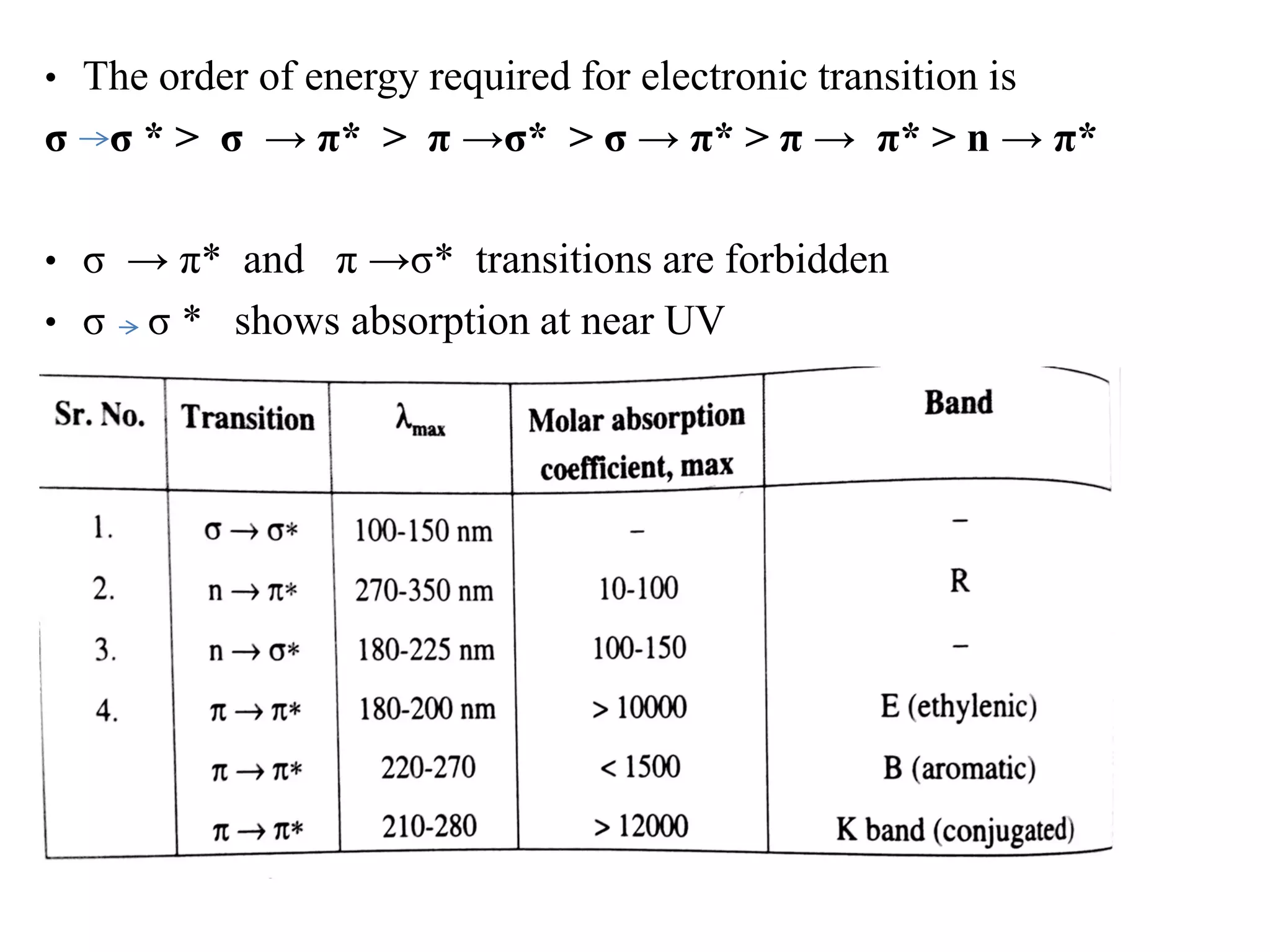 • The order of energy required for electronic transition is

$\sigma \rightarrow \sigma^* > \sigma \rightarrow \pi^* > \pi \rightarrow \sigma^* > \sigma \rightarrow \pi^* > \pi \rightarrow \pi^* > n \rightarrow \pi^*$

• $\sigma \rightarrow \pi^*$ and $\pi \rightarrow \sigma^*$ transitions are forbidden

• $\sigma \rightarrow \sigma^*$ shows absorption at near UV

| Sr. No. | Transition | $\lambda_{max}$ | Molar absorption coefficient, max | Band |
|---|---|---|---|---|
| 1. | $\sigma \rightarrow \sigma^*$ | 100-150 nm | – | – |
| 2. | $n \rightarrow \pi^*$ | 270-350 nm | 10-100 | R |
| 3. | $n \rightarrow \sigma^*$ | 180-225 nm | 100-150 | – |
| 4. | $\pi \rightarrow \pi^*$ | 180-200 nm | > 10000 | E (ethylenic) |
| | $\pi \rightarrow \pi^*$ | 220-270 | < 1500 | B (aromatic) |
| | $\pi \rightarrow \pi^*$ | 210-280 | > 12000 | K band (conjugated) |